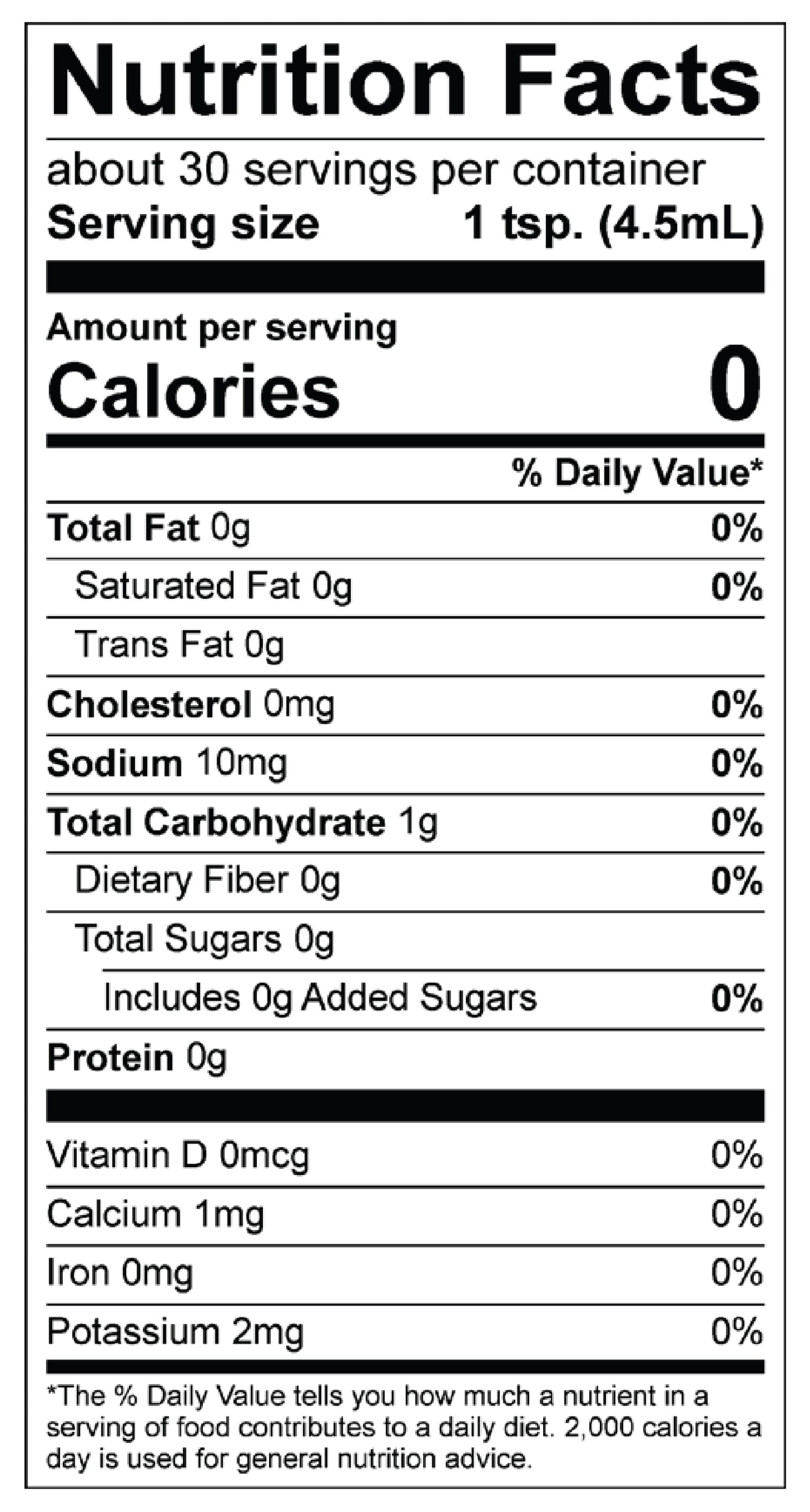 Nutrition Facts

about 30 servings per container
Serving size 1 tsp. (4.5mL)

Amount per serving
Calories 0

% Daily Value*

Total Fat 0g 0%
Saturated Fat 0g 0%
Trans Fat 0g
Cholesterol 0mg 0%
Sodium 10mg 0%
Total Carbohydrate 1g 0%
Dietary Fiber 0g 0%
Total Sugars 0g
Includes 0g Added Sugars 0%
Protein 0g

Vitamin D 0mcg 0%
Calcium 1mg 0%
Iron 0mg 0%
Potassium 2mg 0%

*The % Daily Value tells you how much a nutrient in a serving of food contributes to a daily diet. 2,000 calories a day is used for general nutrition advice.